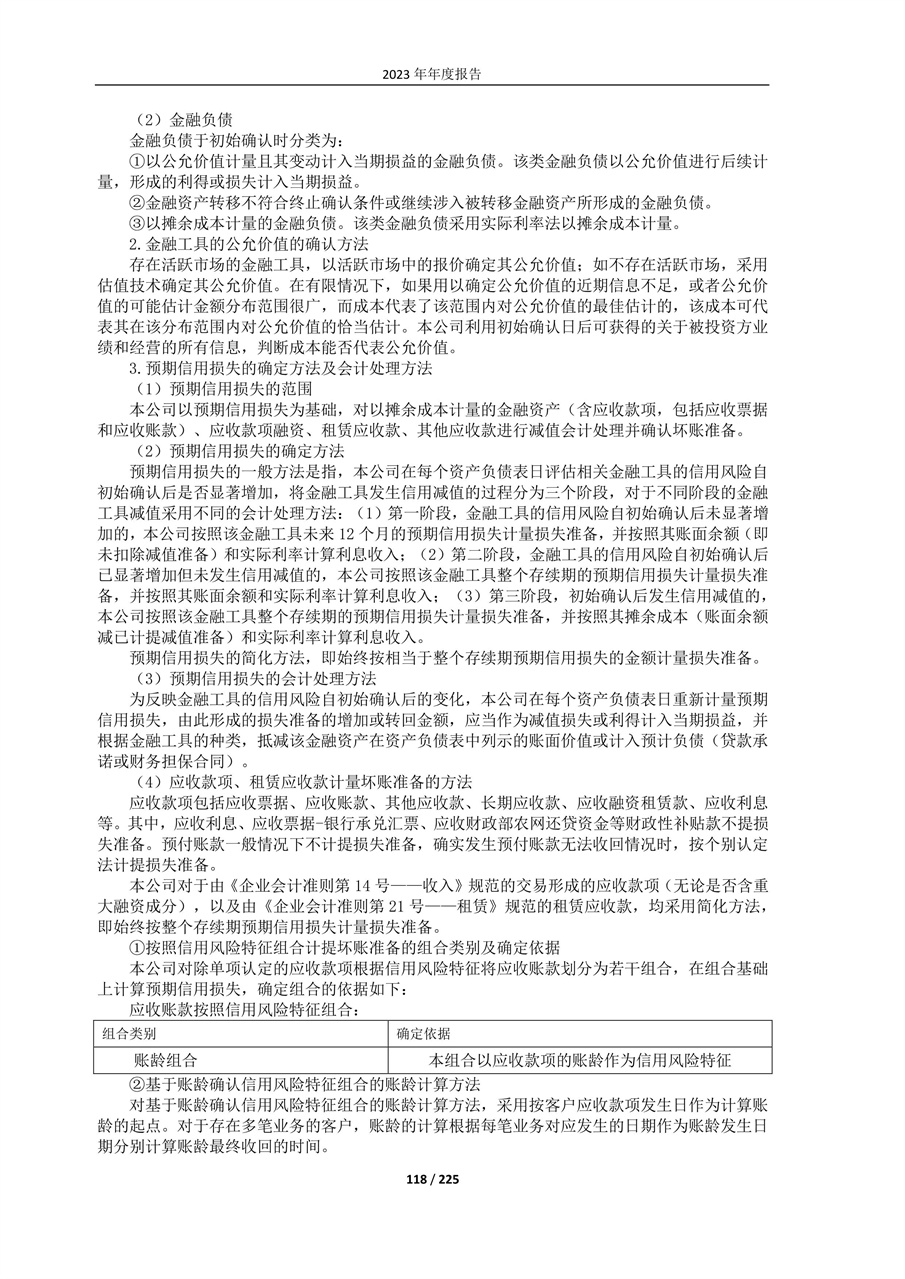 2023 年年度报告

（2）金融负债

金融负债于初始确认时分类为：

①以公允价值计量且其变动计入当期损益的金融负债。该类金融负债以公允价值进行后续计量，形成的利得或损失计入当期损益。

②金融资产转移不符合终止确认条件或继续涉入被转移金融资产所形成的金融负债。

③以摊余成本计量的金融负债。该类金融负债采用实际利率法以摊余成本计量。

2.金融工具的公允价值的确认方法

存在活跃市场的金融工具，以活跃市场中的报价确定其公允价值；如不存在活跃市场，采用估值技术确定其公允价值。在有限情况下，如果用以确定公允价值的近期信息不足，或者公允价值的可能估计金额分布范围很广，而成本代表了该范围内对公允价值的最佳估计的，该成本可代表其在该分布范围内对公允价值的恰当估计。本公司利用初始确认日后可获得的关于被投资方业绩和经营的所有信息，判断成本能否代表公允价值。

3.预期信用损失的确定方法及会计处理方法

（1）预期信用损失的范围

本公司以预期信用损失为基础，对以摊余成本计量的金融资产（含应收款项，包括应收票据和应收账款）、应收款项融资、租赁应收款、其他应收款进行减值会计处理并确认坏账准备。

（2）预期信用损失的确定方法

预期信用损失的一般方法是指，本公司在每个资产负债表日评估相关金融工具的信用风险自初始确认后是否显著增加，将金融工具发生信用减值的过程分为三个阶段，对于不同阶段的金融工具减值采用不同的会计处理方法：（1）第一阶段，金融工具的信用风险自初始确认后未显著增加的，本公司按照该金融工具未来 12 个月的预期信用损失计量损失准备，并按照其账面余额（即未扣除减值准备）和实际利率计算利息收入；（2）第二阶段，金融工具的信用风险自初始确认后已显著增加但未发生信用减值的，本公司按照该金融工具整个存续期的预期信用损失计量损失准备，并按照其账面余额和实际利率计算利息收入；（3）第三阶段，初始确认后发生信用减值的，本公司按照该金融工具整个存续期的预期信用损失计量损失准备，并按照其摊余成本（账面余额减已计提减值准备）和实际利率计算利息收入。

预期信用损失的简化方法，即始终按相当于整个存续期预期信用损失的金额计量损失准备。

（3）预期信用损失的会计处理方法

为反映金融工具的信用风险自初始确认后的变化，本公司在每个资产负债表日重新计量预期信用损失，由此形成的损失准备的增加或转回金额，应当作为减值损失或利得计入当期损益，并根据金融工具的种类，抵减该金融资产在资产负债表中列示的账面价值或计入预计负债（贷款承诺或财务担保合同）。

（4）应收款项、租赁应收款计量坏账准备的方法

应收款项包括应收票据、应收账款、其他应收款、长期应收款、应收融资租赁款、应收利息等。其中，应收利息、应收票据-银行承兑汇票、应收财政部农网还贷资金等财政性补贴款不提损失准备。预付账款一般情况下不计提损失准备，确实发生预付账款无法收回情况时，按个别认定法计提损失准备。

本公司对于由《企业会计准则第 14 号——收入》规范的交易形成的应收款项（无论是否含重大融资成分），以及由《企业会计准则第 21 号——租赁》规范的租赁应收款，均采用简化方法，即始终按整个存续期预期信用损失计量损失准备。

①按照信用风险特征组合计提坏账准备的组合类别及确定依据

本公司对除单项认定的应收款项根据信用风险特征将应收账款划分为若干组合，在组合基础上计算预期信用损失，确定组合的依据如下：

应收账款按照信用风险特征组合：

| 组合类别 | 确定依据 |
|---|---|
| 账龄组合 | 本组合以应收款项的账龄作为信用风险特征 |

②基于账龄确认信用风险特征组合的账龄计算方法

对基于账龄确认信用风险特征组合的账龄计算方法，采用按客户应收款项发生日作为计算账龄的起点。对于存在多笔业务的客户，账龄的计算根据每笔业务对应发生的日期作为账龄发生日期分别计算账龄最终收回的时间。

118 / 225